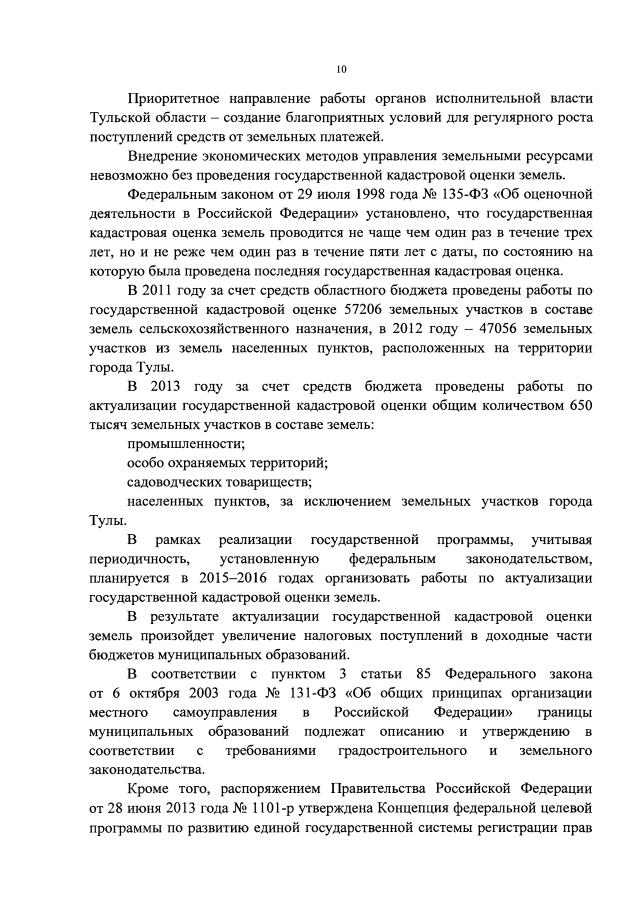 10

Приоритетное направление работы органов исполнительной власти Тульской области – создание благоприятных условий для регулярного роста поступлений средств от земельных платежей.

Внедрение экономических методов управления земельными ресурсами невозможно без проведения государственной кадастровой оценки земель.

Федеральным законом от 29 июля 1998 года № 135-ФЗ «Об оценочной деятельности в Российской Федерации» установлено, что государственная кадастровая оценка земель проводится не чаще чем один раз в течение трех лет, но и не реже чем один раз в течение пяти лет с даты, по состоянию на которую была проведена последняя государственная кадастровая оценка.

В 2011 году за счет средств областного бюджета проведены работы по государственной кадастровой оценке 57206 земельных участков в составе земель сельскохозяйственного назначения, в 2012 году – 47056 земельных участков из земель населенных пунктов, расположенных на территории города Тулы.

В 2013 году за счет средств бюджета проведены работы по актуализации государственной кадастровой оценки общим количеством 650 тысяч земельных участков в составе земель:

промышленности;

особо охраняемых территорий;

садоводческих товариществ;

населенных пунктов, за исключением земельных участков города Тулы.

В рамках реализации государственной программы, учитывая периодичность, установленную федеральным законодательством, планируется в 2015–2016 годах организовать работы по актуализации государственной кадастровой оценки земель.

В результате актуализации государственной кадастровой оценки земель произойдет увеличение налоговых поступлений в доходные части бюджетов муниципальных образований.

В соответствии с пунктом 3 статьи 85 Федерального закона от 6 октября 2003 года № 131-ФЗ «Об общих принципах организации местного самоуправления в Российской Федерации» границы муниципальных образований подлежат описанию и утверждению в соответствии с требованиями градостроительного и земельного законодательства.

Кроме того, распоряжением Правительства Российской Федерации от 28 июня 2013 года № 1101-р утверждена Концепция федеральной целевой программы по развитию единой государственной системы регистрации прав